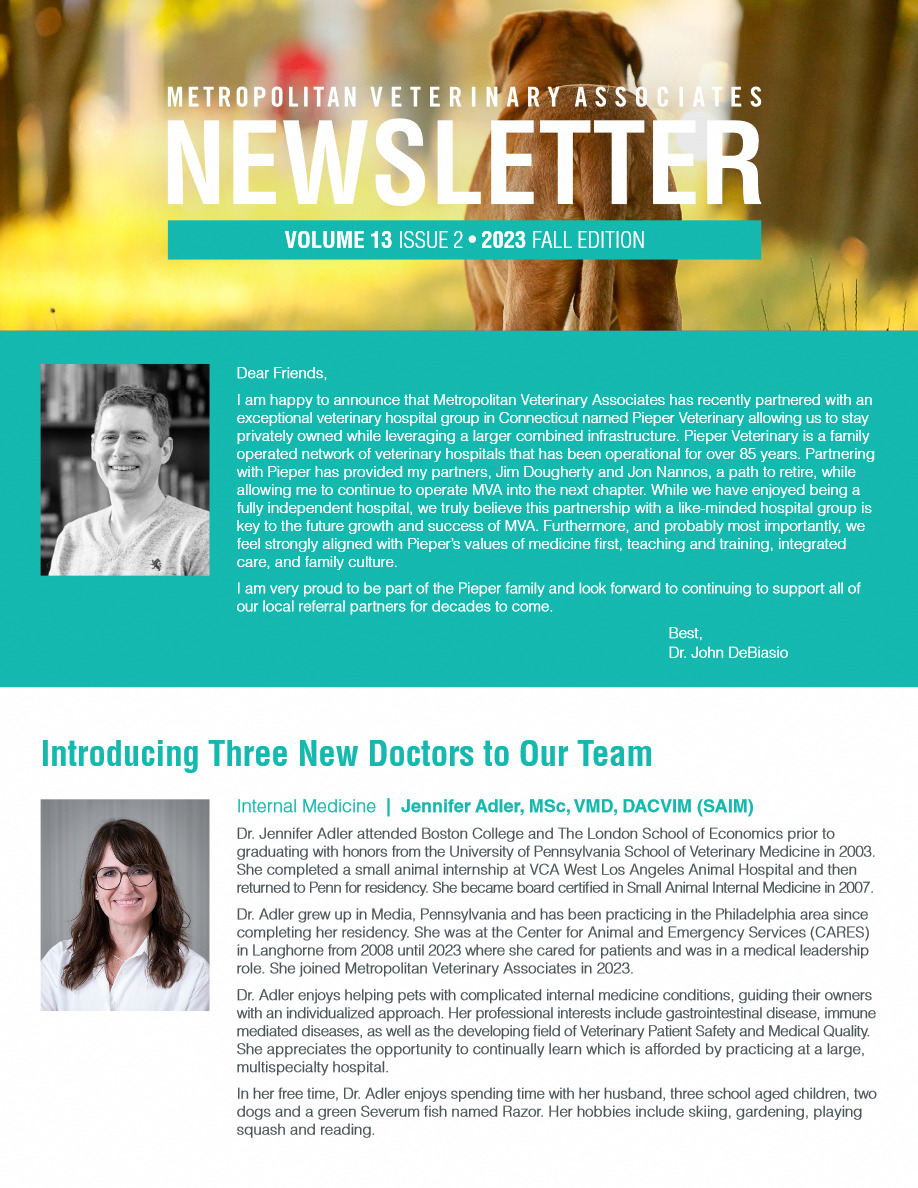 METROPOLITAN VETERINARY ASSOCIATES
NEWSLETTER
VOLUME 13 ISSUE 2 • 2023 FALL EDITION

Dear Friends,

I am happy to announce that Metropolitan Veterinary Associates has recently partnered with an exceptional veterinary hospital group in Connecticut named Pieper Veterinary allowing us to stay privately owned while leveraging a larger combined infrastructure. Pieper Veterinary is a family operated network of veterinary hospitals that has been operational for over 85 years. Partnering with Pieper has provided my partners, Jim Dougherty and Jon Nannos, a path to retire, while allowing me to continue to operate MVA into the next chapter. While we have enjoyed being a fully independent hospital, we truly believe this partnership with a like-minded hospital group is key to the future growth and success of MVA. Furthermore, and probably most importantly, we feel strongly aligned with Pieper's values of medicine first, teaching and training, integrated care, and family culture.

I am very proud to be part of the Pieper family and look forward to continuing to support all of our local referral partners for decades to come.

Best,
Dr. John DeBiasio

Introducing Three New Doctors to Our Team

Internal Medicine | Jennifer Adler, MSc, VMD, DACVIM (SAIM)

Dr. Jennifer Adler attended Boston College and The London School of Economics prior to graduating with honors from the University of Pennsylvania School of Veterinary Medicine in 2003. She completed a small animal internship at VCA West Los Angeles Animal Hospital and then returned to Penn for residency. She became board certified in Small Animal Internal Medicine in 2007.

Dr. Adler grew up in Media, Pennsylvania and has been practicing in the Philadelphia area since completing her residency. She was at the Center for Animal and Emergency Services (CARES) in Langhorne from 2008 until 2023 where she cared for patients and was in a medical leadership role. She joined Metropolitan Veterinary Associates in 2023.

Dr. Adler enjoys helping pets with complicated internal medicine conditions, guiding their owners with an individualized approach. Her professional interests include gastrointestinal disease, immune mediated diseases, as well as the developing field of Veterinary Patient Safety and Medical Quality. She appreciates the opportunity to continually learn which is afforded by practicing at a large, multispecialty hospital.

In her free time, Dr. Adler enjoys spending time with her husband, three school aged children, two dogs and a green Severum fish named Razor. Her hobbies include skiing, gardening, playing squash and reading.